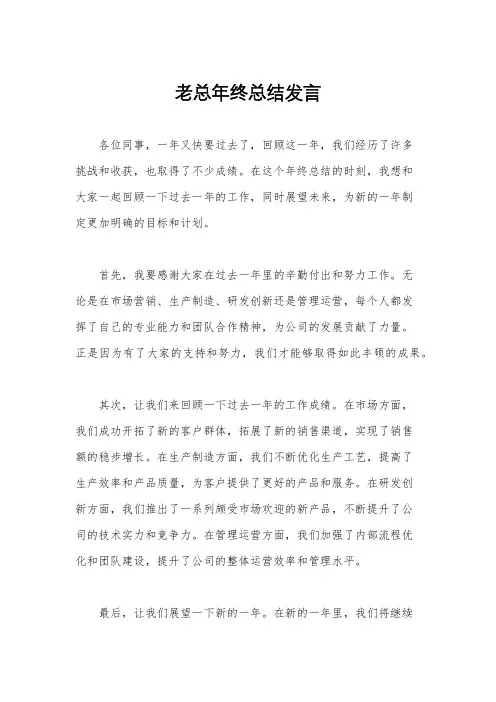 老总年终总结发言

各位同事，一年又快要过去了，回顾这一年，我们经历了许多挑战和收获，也取得了不少成绩。在这个年终总结的时刻，我想和大家一起回顾一下过去一年的工作，同时展望未来，为新的一年制定更加明确的目标和计划。

首先，我要感谢大家在过去一年里的辛勤付出和努力工作。无论是在市场营销、生产制造、研发创新还是管理运营，每个人都发挥了自己的专业能力和团队合作精神，为公司的发展贡献了力量。正是因为有了大家的支持和努力，我们才能够取得如此丰硕的成果。

其次，让我们来回顾一下过去一年的工作成绩。在市场方面，我们成功开拓了新的客户群体，拓展了新的销售渠道，实现了销售额的稳步增长。在生产制造方面，我们不断优化生产工艺，提高了生产效率和产品质量，为客户提供了更好的产品和服务。在研发创新方面，我们推出了一系列颇受市场欢迎的新产品，不断提升了公司的技术实力和竞争力。在管理运营方面，我们加强了内部流程优化和团队建设，提升了公司的整体运营效率和管理水平。

最后，让我们展望一下新的一年。在新的一年里，我们将继续